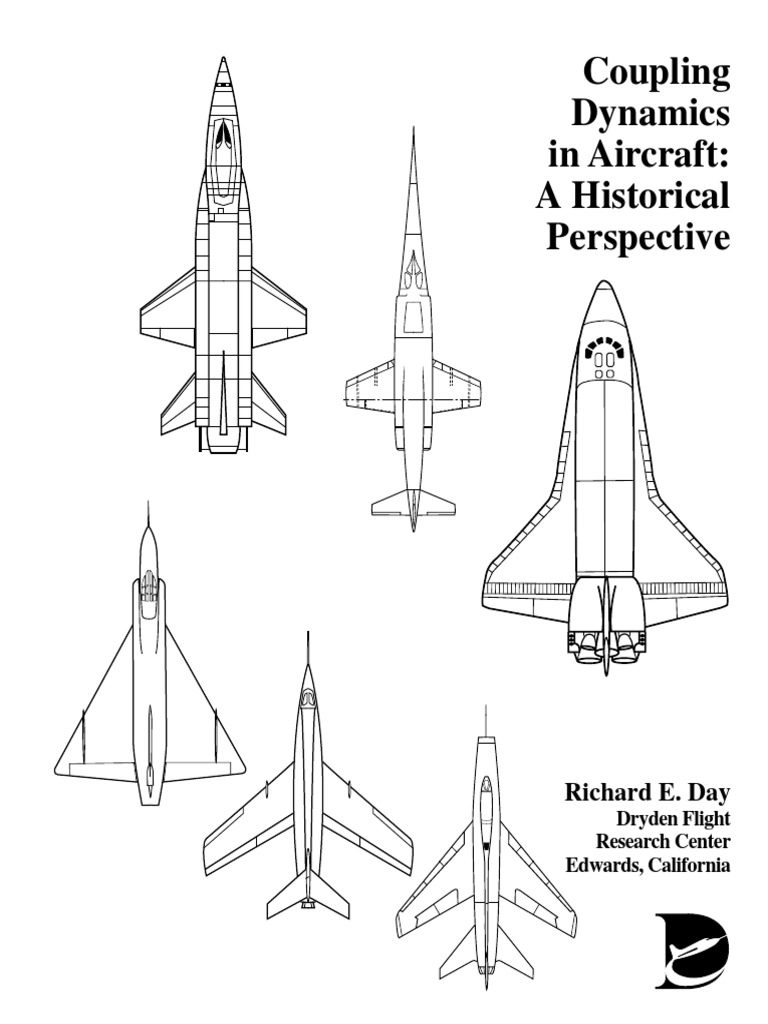 Coupling Dynamics in Aircraft: A Historical Perspective

Richard E. Day
Dryden Flight Research Center
Edwards, California